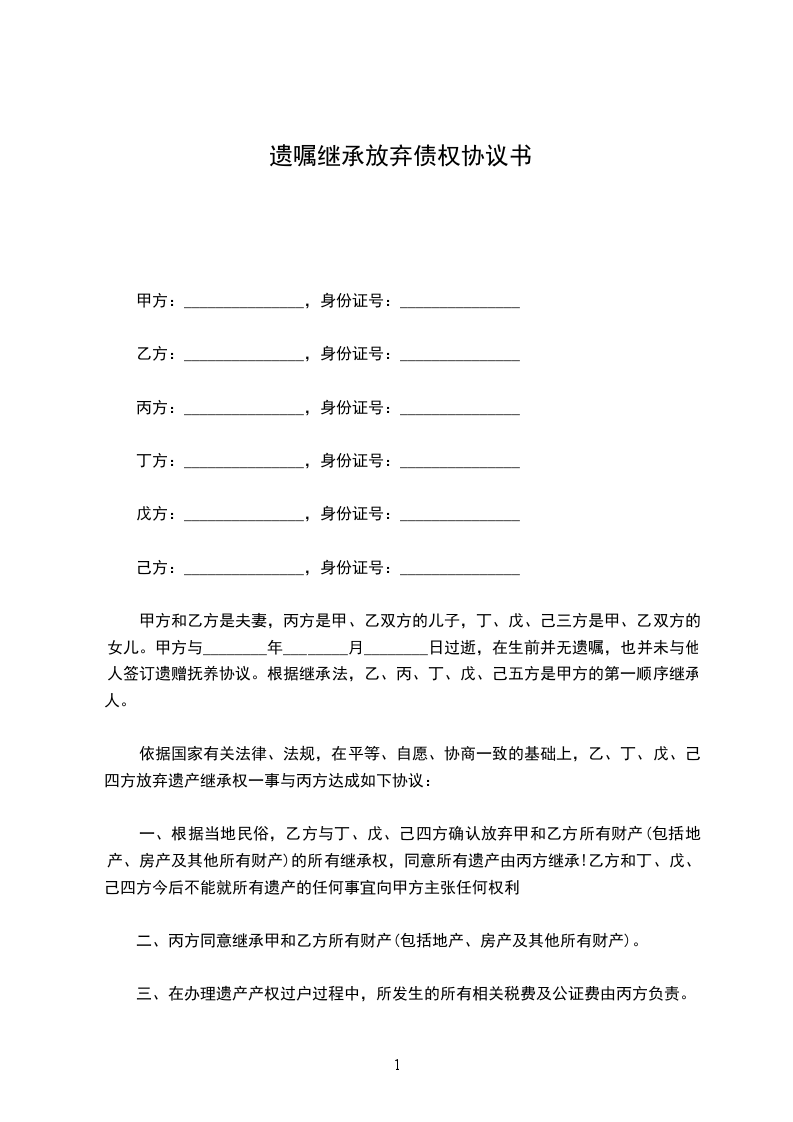 遗嘱继承放弃债权协议书

甲方：______________，身份证号：______________

乙方：______________，身份证号：______________

丙方：______________，身份证号：______________

丁方：______________，身份证号：______________

戊方：______________，身份证号：______________

己方：______________，身份证号：______________

甲方和乙方是夫妻，丙方是甲、乙双方的儿子，丁、戊、己三方是甲、乙双方的女儿。甲方与________年________月________日过逝，在生前并无遗嘱，也并未与他人签订遗赠抚养协议。根据继承法，乙、丙、丁、戊、己五方是甲方的第一顺序继承人。

依据国家有关法律、法规，在平等、自愿、协商一致的基础上，乙、丁、戊、己四方放弃遗产继承权一事与丙方达成如下协议：

一、根据当地民俗，乙方与丁、戊、己四方确认放弃甲和乙方所有财产(包括地产、房产及其他所有财产)的所有继承权，同意所有遗产由丙方继承!乙方和丁、戊、己四方今后不能就所有遗产的任何事宜向甲方主张任何权利

二、丙方同意继承甲和乙方所有财产(包括地产、房产及其他所有财产)。

三、在办理遗产产权过户过程中，所发生的所有相关税费及公证费由丙方负责。

1